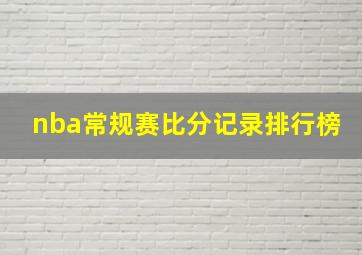 nba常规赛比分记录排行榜